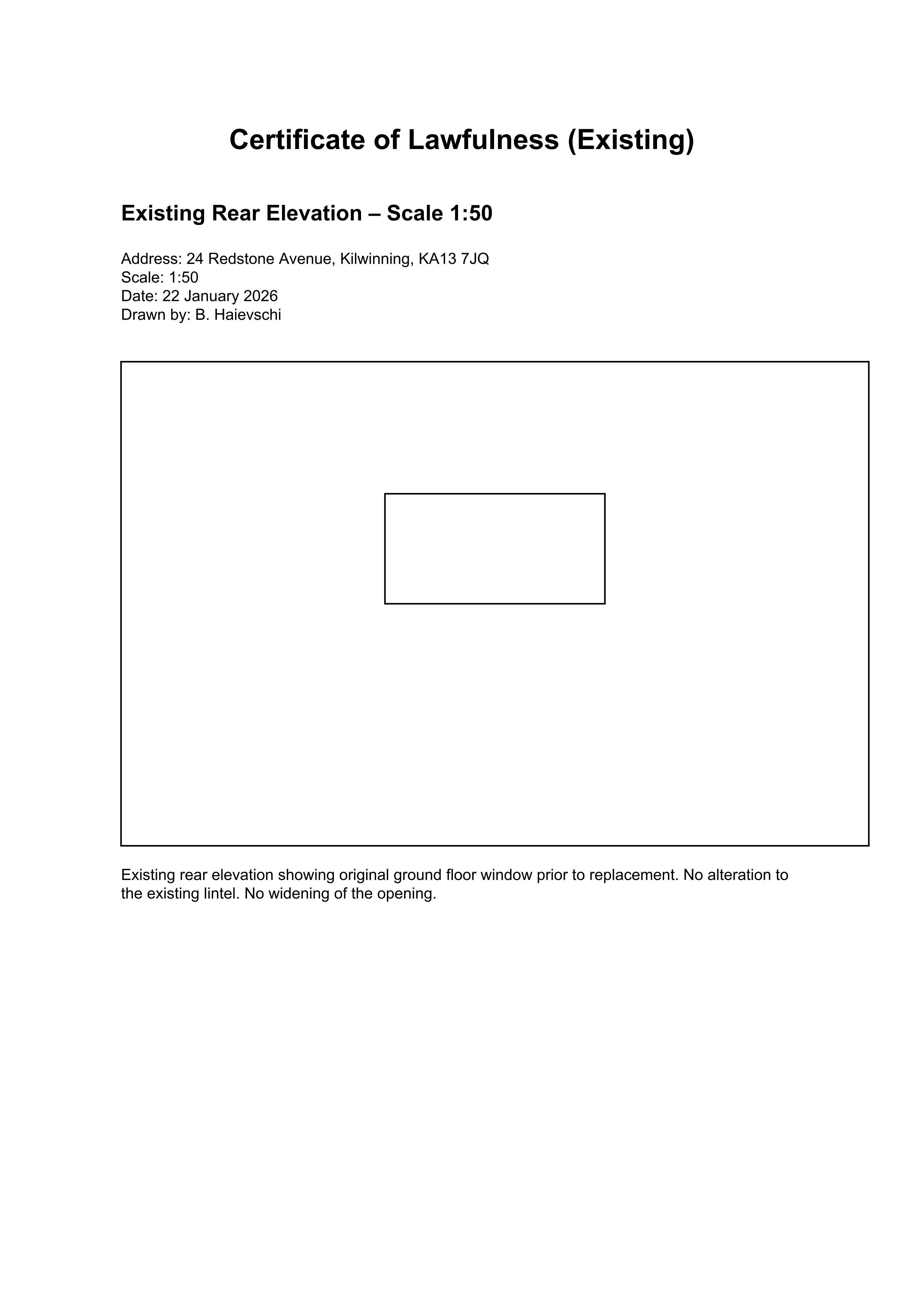 Certificate of Lawfulness (Existing)

Existing Rear Elevation – Scale 1:50

Address: 24 Redstone Avenue, Kilwinning, KA13 7JQ
Scale: 1:50
Date: 22 January 2026
Drawn by: B. Haievschi

Existing rear elevation showing original ground floor window prior to replacement. No alteration to the existing lintel. No widening of the opening.